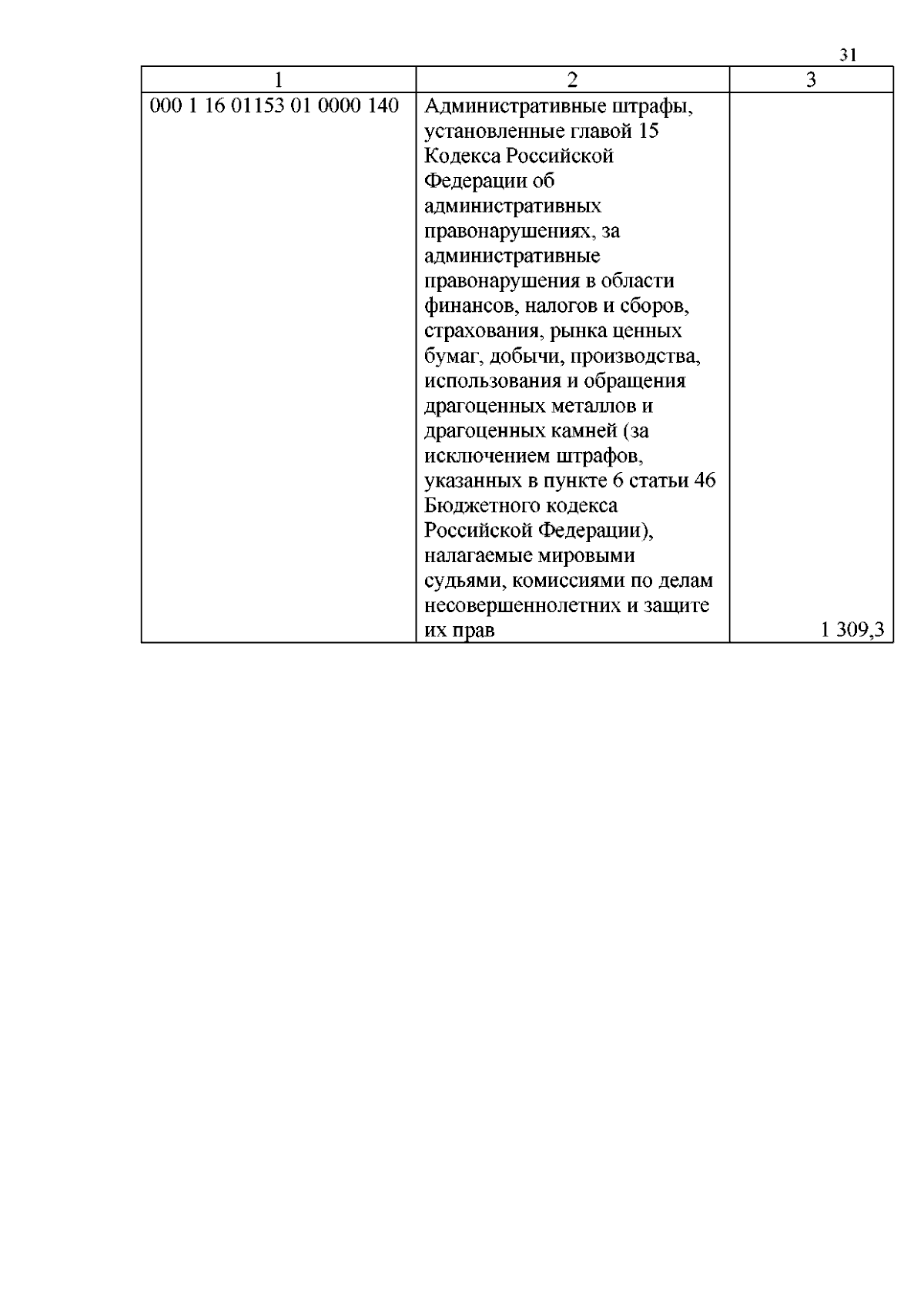 31

| 1 | 2 | 3 |
|---|---|---|
| 000 1 16 01153 01 0000 140 | Административные штрафы, установленные главой 15 Кодекса Российской Федерации об административных правонарушениях, за административные правонарушения в области финансов, налогов и сборов, страхования, рынка ценных бумаг, добычи, производства, использования и обращения драгоценных металлов и драгоценных камней (за исключением штрафов, указанных в пункте 6 статьи 46 Бюджетного кодекса Российской Федерации), налагаемые мировыми судьями, комиссиями по делам несовершеннолетних и защите их прав | 1 309,3 |